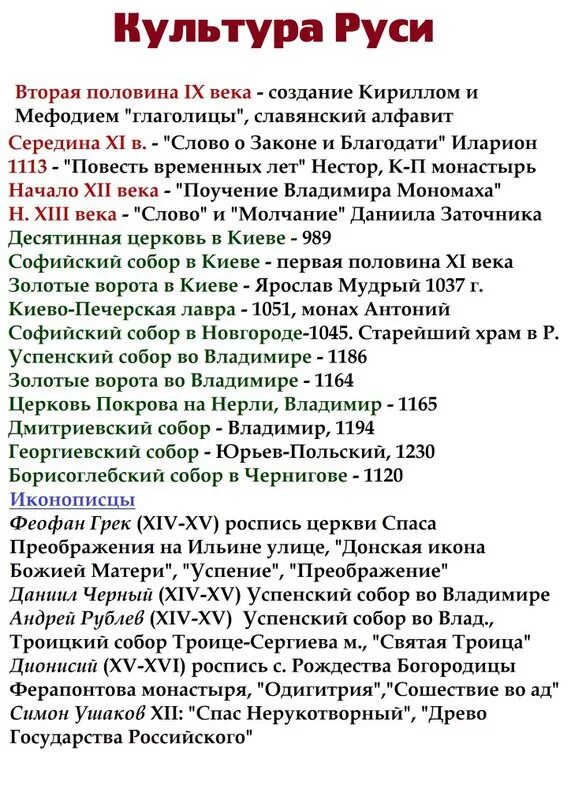 Культура Руси

Вторая половина IX века - создание Кириллом и Мефодием "глаголицы", славянский алфавит
Середина XI в. - "Слово о Законе и Благодати" Иларион
1113 - "Повесть временных лет" Нестор, К-П монастырь
Начало XII века - "Поучение Владимира Мономаха"
Н. XIII века - "Слово" и "Молчание" Даниила Заточника
Десятинная церковь в Киеве - 989
Софийский собор в Киеве - первая половина XI века
Золотые ворота в Киеве - Ярослав Мудрый 1037 г.
Киево-Печерская лавра - 1051, монах Антоний
Софийский собор в Новгороде-1045. Старейший храм в Р.
Успенский собор во Владимире - 1186
Золотые ворота во Владимире - 1164
Церковь Покрова на Нерли, Владимир - 1165
Дмитриевский собор - Владимир, 1194
Георгиевский собор - Юрьев-Польский, 1230
Борисоглебский собор в Чернигове - 1120
Иконописцы
Феофан Грек (XIV-XV) роспись церкви Спаса Преображения на Ильине улице, "Донская икона Божией Матери", "Успение", "Преображение"
Даниил Черный (XIV-XV) Успенский собор во Владимире
Андрей Рублев (XIV-XV) Успенский собор во Влад., Троицкий собор Троице-Сергиева м., "Святая Троица"
Дионисий (XV-XVI) роспись с. Рождества Богородицы Ферапонтова монастыря, "Одигитрия","Сошествие во ад"
Симон Ушаков XII: "Спас Нерукотворный", "Древо Государства Российского"